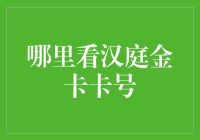 哪里看汉庭金卡卡号